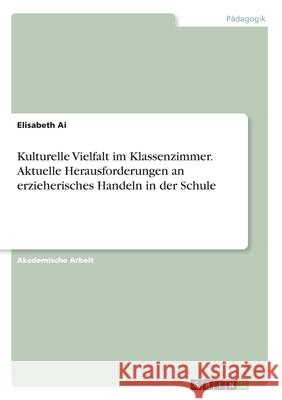 Pädagogik

Elisabeth Ai

Kulturelle Vielfalt im Klassenzimmer. Aktuelle Herausforderungen an erzieherisches Handeln in der Schule

Akademische Arbeit

Kraina Książek